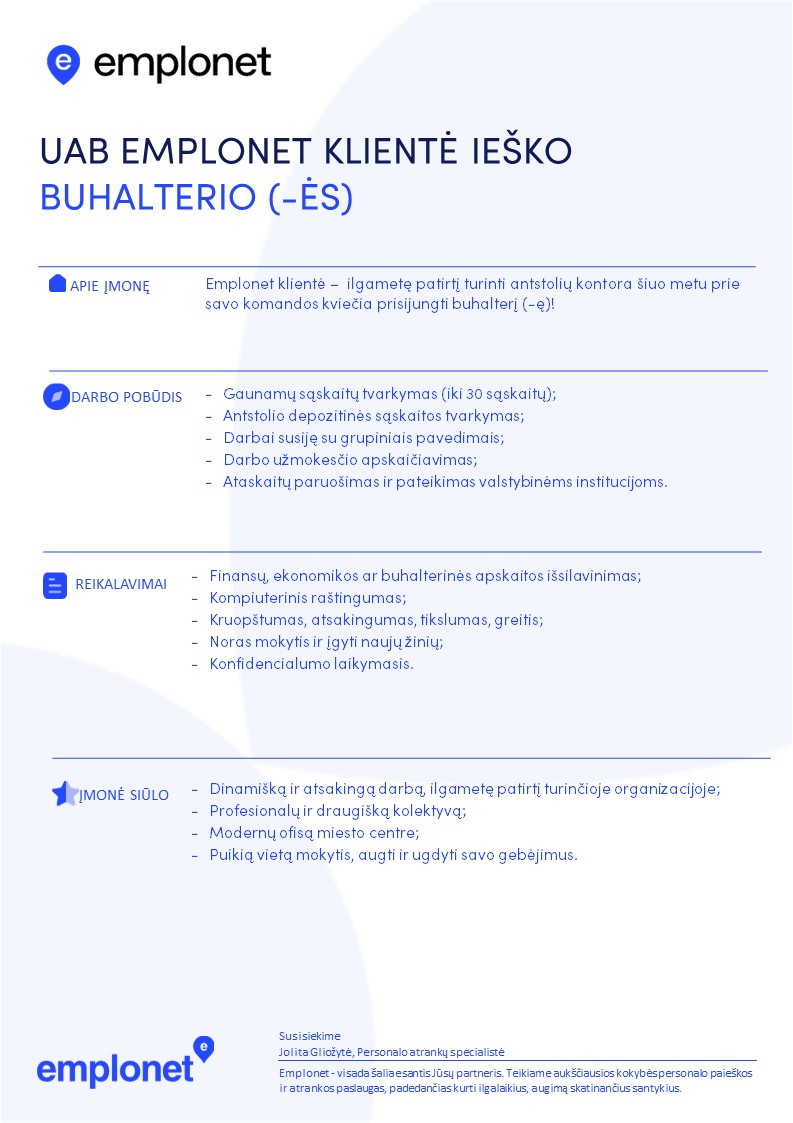 emplonet

UAB EMPLONET KLIENTĖ IEŠKO
BUHALTERIO (-ĖS)

APIE ĮMONĘ

Emplonet klientė – ilgametę patirtį turinti antstolių kontora šiuo metu prie savo komandos kviečia prisijungti buhalterį (-ę)!

DARBO POBŪDIS

- Gaunamų sąskaitų tvarkymas (iki 30 sąskaitų);
- Antstolio depozitinės sąskaitos tvarkymas;
- Darbai susiję su grupiniais pavedimais;
- Darbo užmokesčio apskaičiavimas;
- Ataskaitų paruošimas ir pateikimas valstybinėms institucijoms.

REIKALAVIMAI

- Finansų, ekonomikos ar buhalterinės apskaitos išsilavinimas;
- Kompiuterinis raštingumas;
- Kruopštumas, atsakingumas, tikslumas, greitis;
- Noras mokytis ir įgyti naujų žinių;
- Konfidencialumo laikymasis.

ĮMONĖ SIŪLO

- Dinamišką ir atsakingą darbą, ilgametę patirtį turinčioje organizacijoje;
- Profesionalų ir draugišką kolektyvą;
- Modernų ofisą miesto centre;
- Puikią vietą mokytis, augti ir ugdyti savo gebėjimus.

emplonet

Susisiekime
Jolita Gliožytė, Personalo atrankų specialistė

Emplonet - visada šalia esantis Jūsų partneris. Teikiame aukščiausios kokybės personalo paieškos ir atrankos paslaugas, padedančias kurti ilgalaikius, augimą skatinančius santykius.